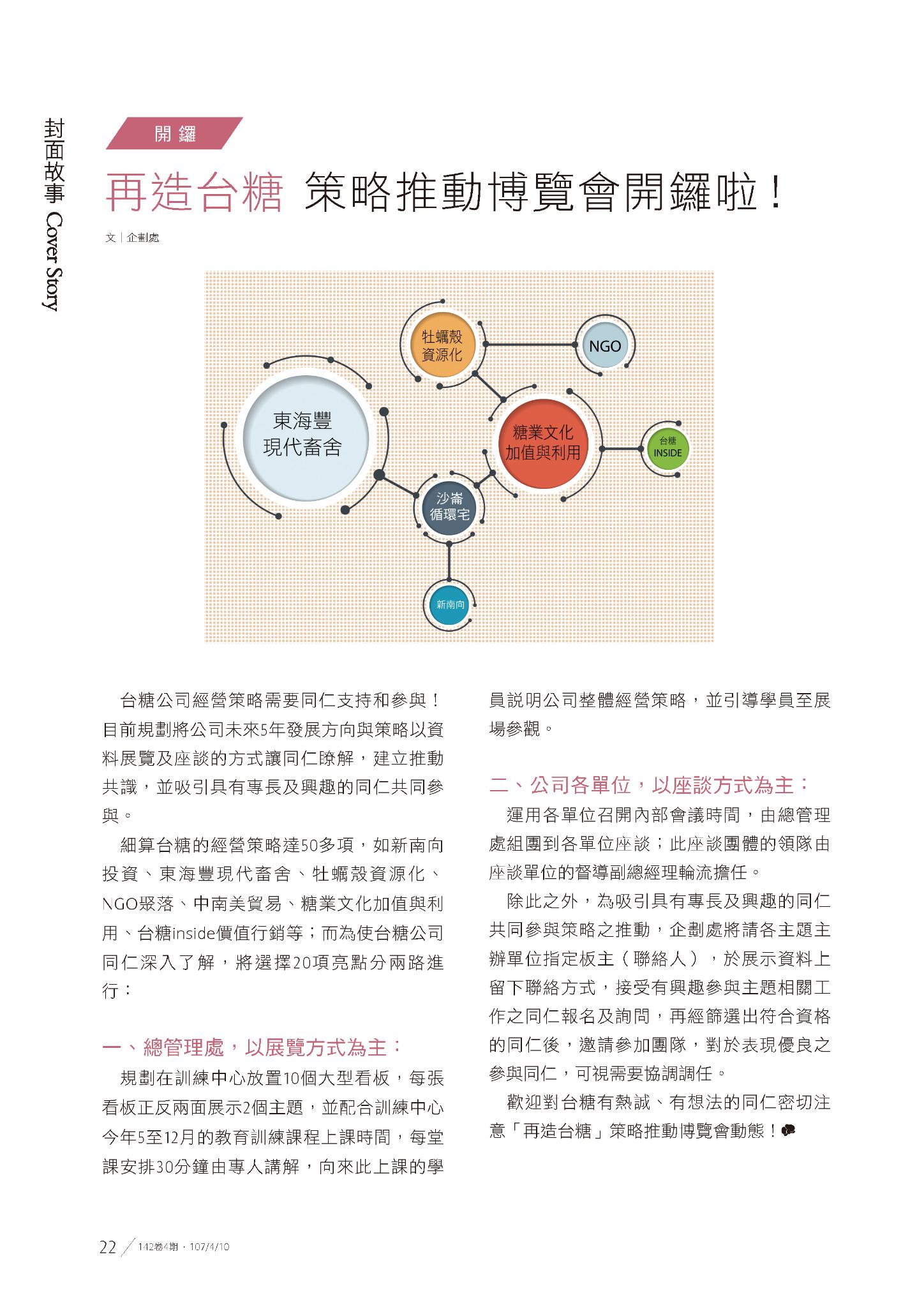 封面故事 Cover Story

開鑼

再造台糖 策略推動博覽會開鑼啦！

文｜企劃處

牡蠣殼資源化

NGO

東海豐現代畜舍

糖業文化加值與利用

台糖 INSIDE

沙崙循環宅

新南向

台糖公司經營策略需要同仁支持和參與！目前規劃將公司未來5年發展方向與策略以資料展覽及座談的方式讓同仁瞭解，建立推動共識，並吸引具有專長及興趣的同仁共同參與。

細算台糖的經營策略達50多項，如新南向投資、東海豐現代畜舍、牡蠣殼資源化、NGO聚落、中南美貿易、糖業文化加值與利用、台糖inside價值行銷等；而為使台糖公司同仁深入了解，將選擇20項亮點分兩路進行：

一、總管理處，以展覽方式為主：

規劃在訓練中心放置10個大型看板，每張看板正反兩面展示2個主題，並配合訓練中心今年5至12月的教育訓練課程上課時間，每堂課安排30分鐘由專人講解，向來此上課的學員說明公司整體經營策略，並引導學員至展場參觀。

二、公司各單位，以座談方式為主：

運用各單位召開內部會議時間，由總管理處組團到各單位座談；此座談團體的領隊由座談單位的督導副總經理輪流擔任。

除此之外，為吸引具有專長及興趣的同仁共同參與策略之推動，企劃處將請各主題主辦單位指定板主（聯絡人），於展示資料上留下聯絡方式，接受有興趣參與主題相關工作之同仁報名及詢問，再經篩選出符合資格的同仁後，邀請參加團隊，對於表現優良之參與同仁，可視需要協調調任。

歡迎對台糖有熱誠、有想法的同仁密切注意「再造台糖」策略推動博覽會動態！

22 142卷4期．107/4/10